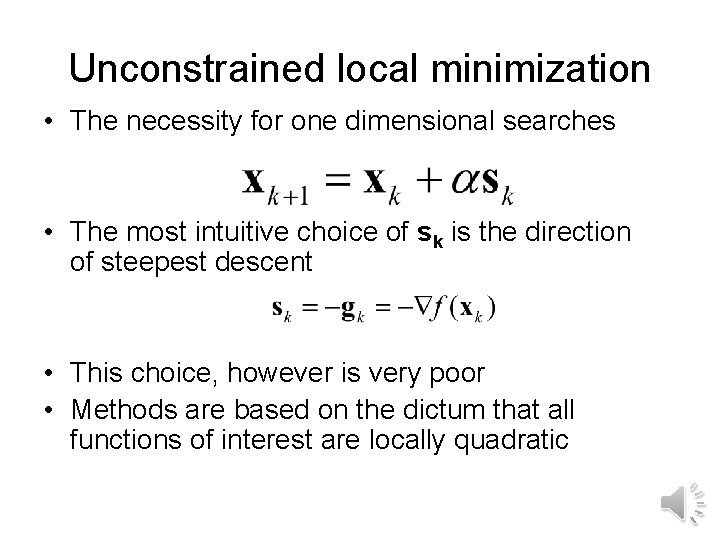 Unconstrained local minimization

• The necessity for one dimensional searches

$\mathbf{x}_{k+1} = \mathbf{x}_k + \alpha \mathbf{s}_k$

• The most intuitive choice of $\mathbf{s_k}$ is the direction of steepest descent

$\mathbf{s}_k = -\mathbf{g}_k = -\nabla f(\mathbf{x}_k)$

• This choice, however is very poor
• Methods are based on the dictum that all functions of interest are locally quadratic